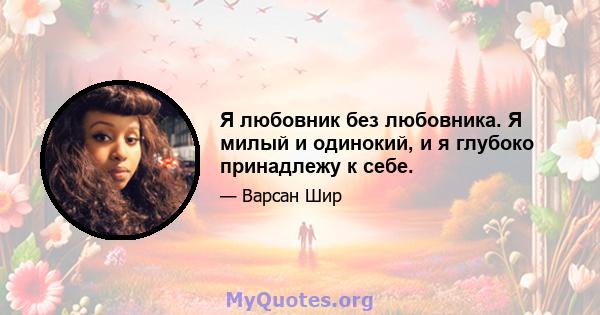 Я любовник без любовника. Я милый и одинокий, и я глубоко принадлежу к себе.

— Варсан Шир

MyQuotes.org